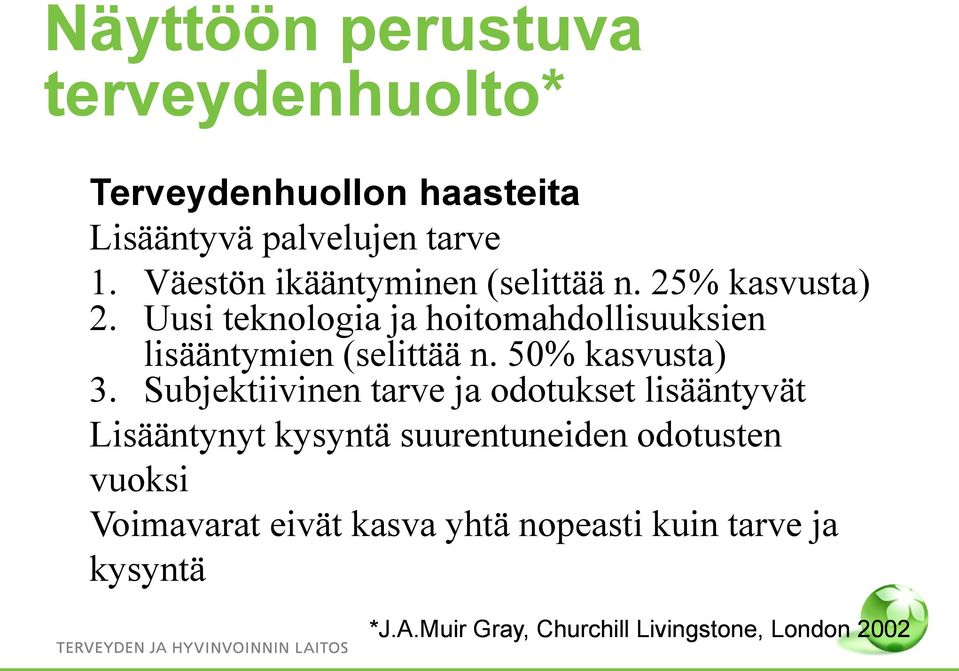 Näyttöön perustuva terveydenhuolto*

Terveydenhuollon haasteita

Lisääntyvä palvelujen tarve

1. Väestön ikääntyminen (selittää n. 25% kasvusta)
2. Uusi teknologia ja hoitomahdollisuuksien lisääntymien (selittää n. 50% kasvusta)
3. Subjektiivinen tarve ja odotukset lisääntyvät

Lisääntynyt kysyntä suurentuneiden odotusten vuoksi

Voimavarat eivät kasva yhtä nopeasti kuin tarve ja kysyntä

*J.A.Muir Gray, Churchill Livingstone, London 2002

TERVEYDEN JA HYVINVOINNIN LAITOS